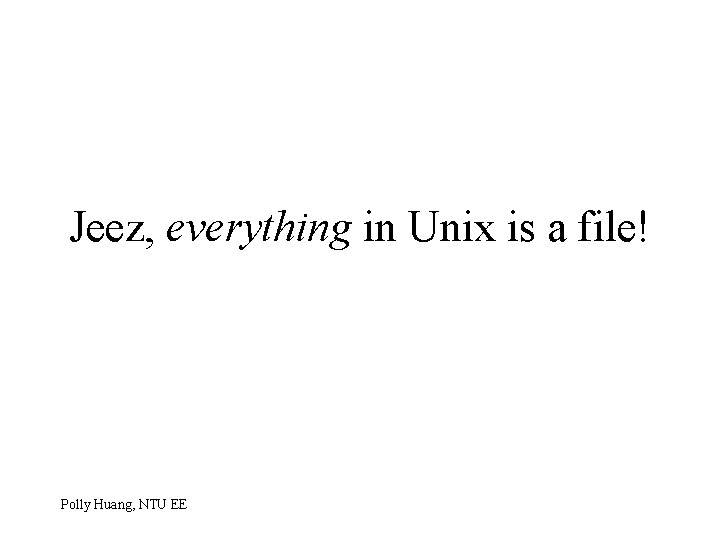 Jeez, everything in Unix is a file!

Polly Huang, NTU EE